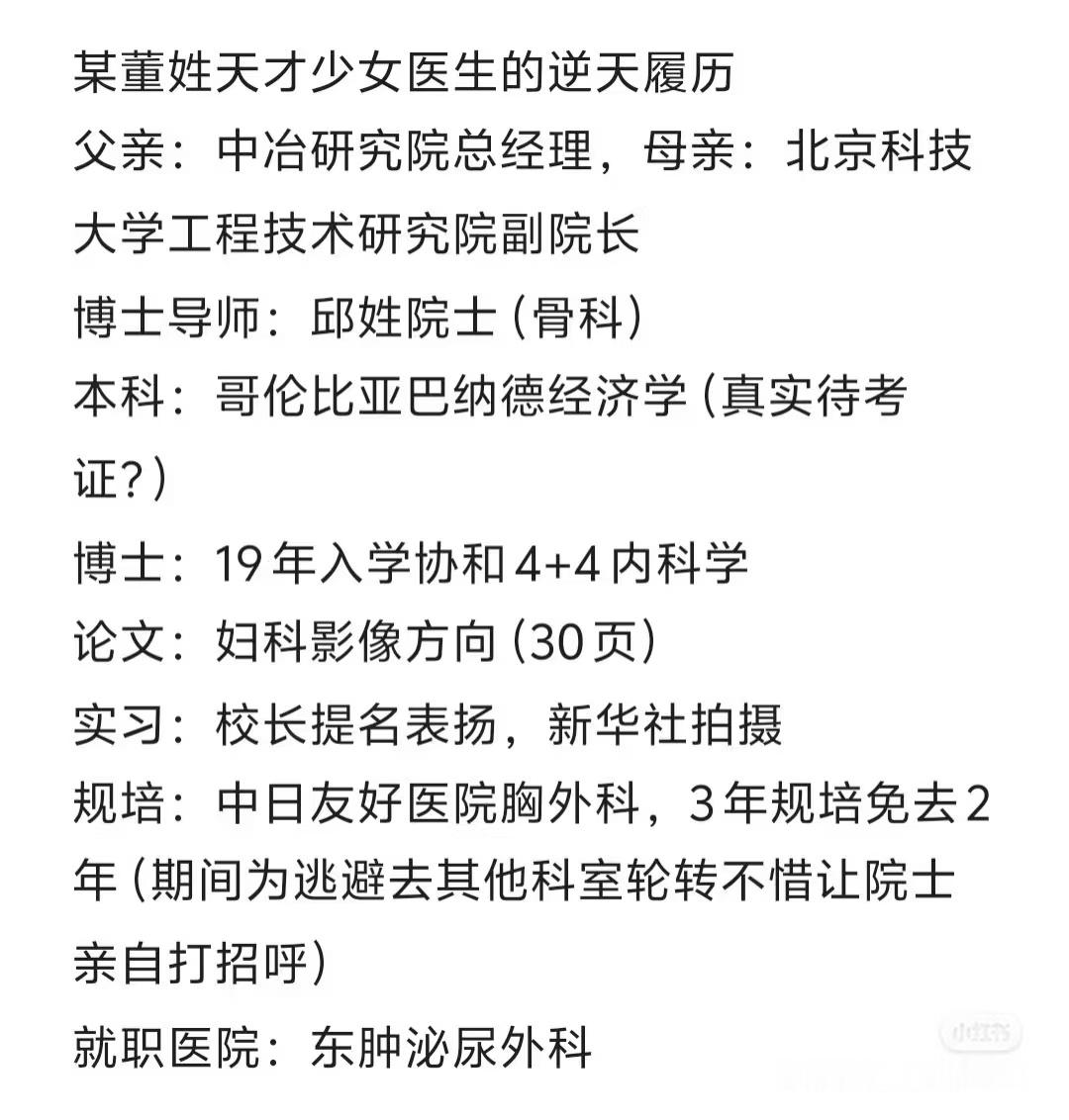 某董姓天才少女医生的逆天履历
父亲：中冶研究院总经理，母亲：北京科技大学工程技术研究院副院长
博士导师：邱姓院士（骨科）
本科：哥伦比亚巴纳德经济学（真实待考证？）
博士：19年入学协和4+4内科学
论文：妇科影像方向（30页）
实习：校长提名表扬，新华社拍摄
规培：中日友好医院胸外科，3年规培免去2年（期间为逃避去其他科室轮转不惜让院士亲自打招呼）
就职医院：东肿泌尿外科

小红书